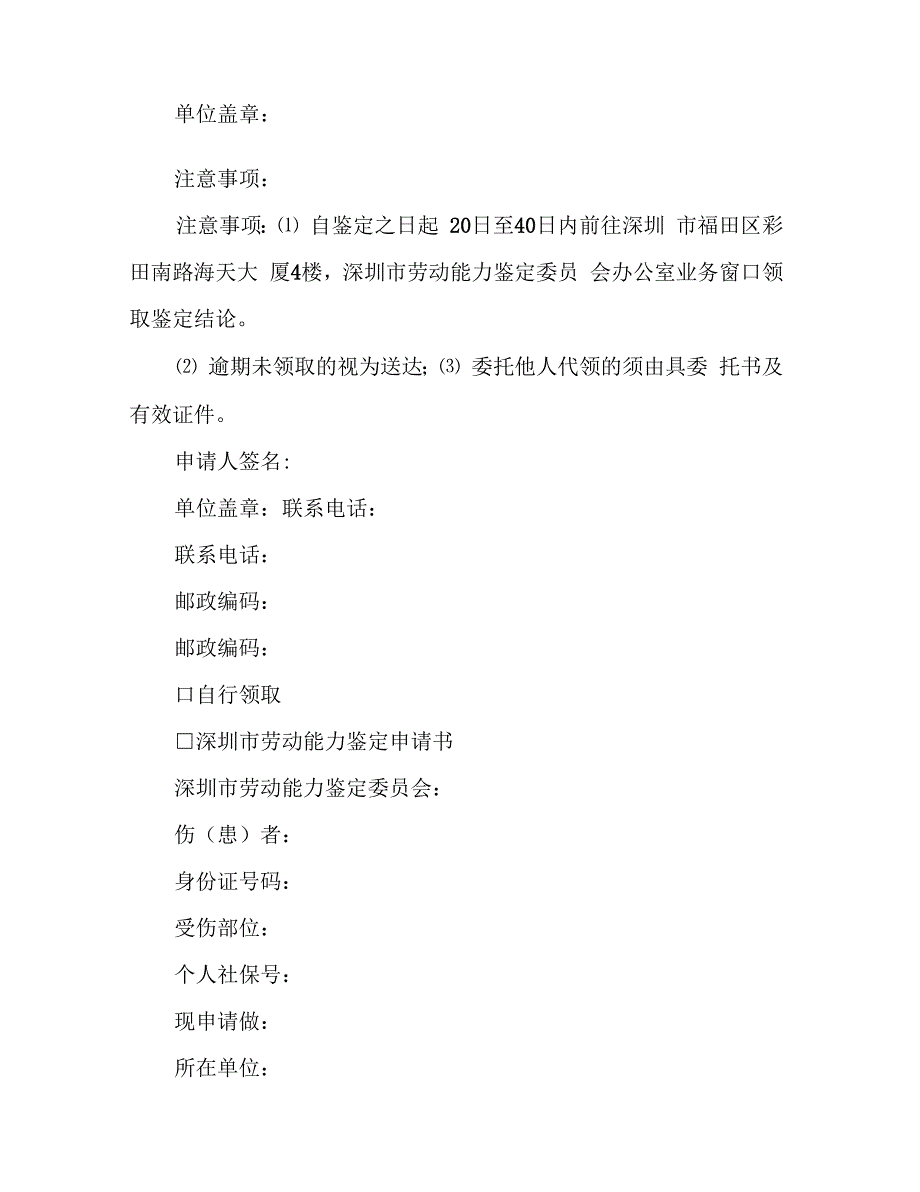 单位盖章：

注意事项：

注意事项：⑴ 自鉴定之日起 20日至40日内前往深圳 市福田区彩田南路海天大 厦4楼，深圳市劳动能力鉴定委员 会办公室业务窗口领取鉴定结论。

⑵ 逾期未领取的视为送达；⑶ 委托他人代领的须由具委 托书及有效证件。

申请人签名：

单位盖章：联系电话：

联系电话：

邮政编码：

邮政编码：

口自行领取

□深圳市劳动能力鉴定申请书

深圳市劳动能力鉴定委员会：

伤（患）者：

身份证号码：

受伤部位：

个人社保号：

现申请做：

所在单位：